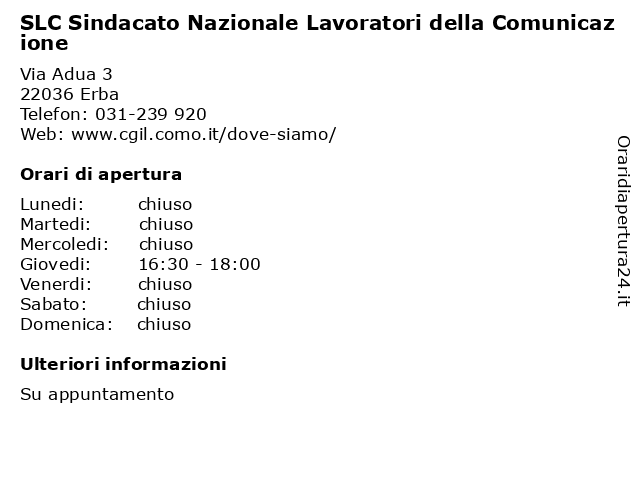 SLC Sindacato Nazionale Lavoratori della Comunicazione

Via Adua 3
22036 Erba
Telefon: 031-239 920
Web: www.cgil.como.it/dove-siamo/

Orari di apertura

| | |
|---|---|
| Lunedi: | chiuso |
| Martedi: | chiuso |
| Mercoledi: | chiuso |
| Giovedi: | 16:30 - 18:00 |
| Venerdi: | chiuso |
| Sabato: | chiuso |
| Domenica: | chiuso |

Ulteriori informazioni

Su appuntamento

Oraridiapertura24.it